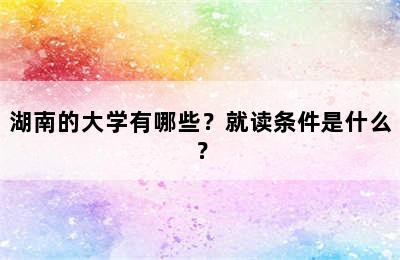 湖南的大学有哪些？就读条件是什么？